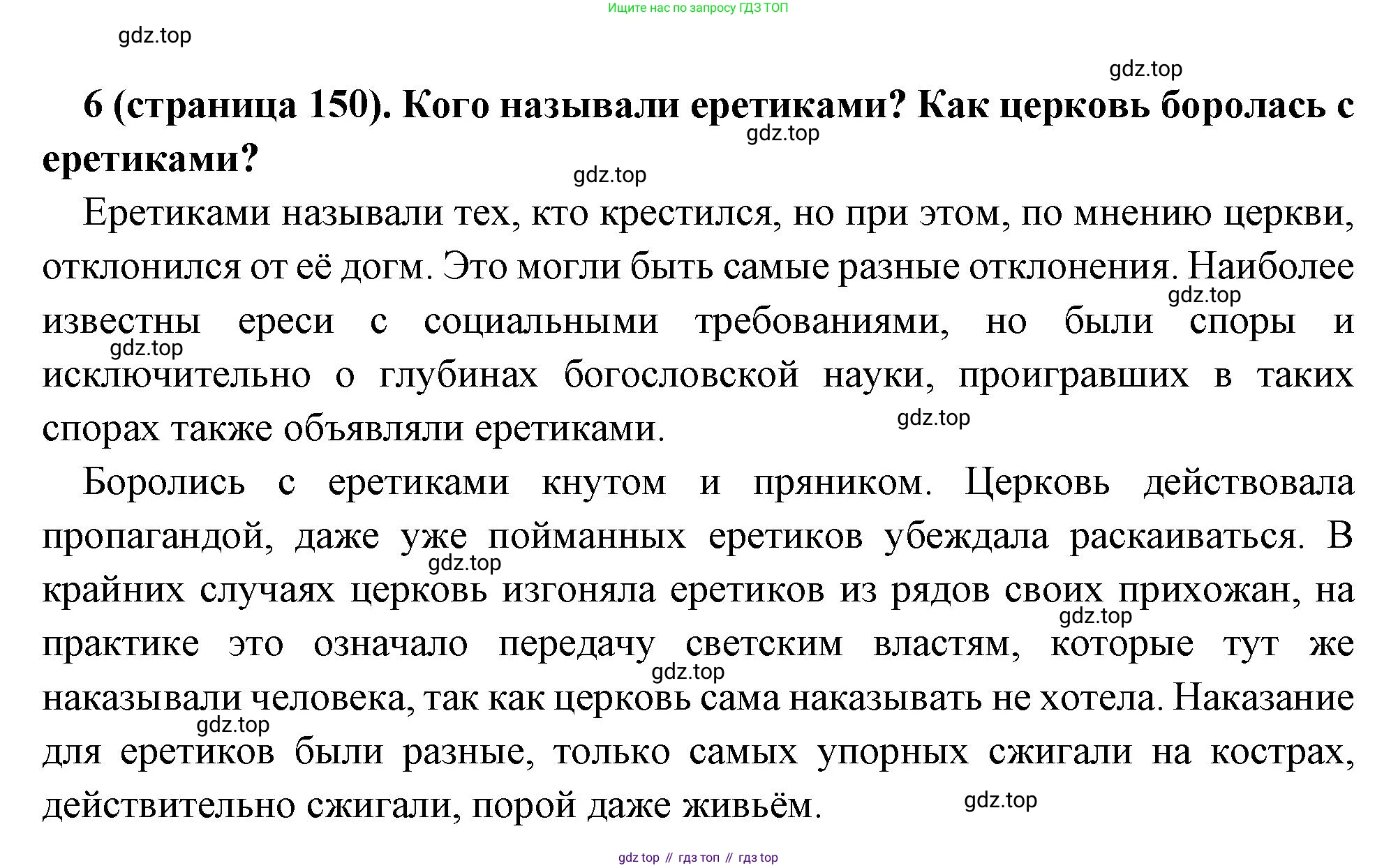 Ищите нас по запросу ГДЗ ТОП

gdz.top

gdz.top

6 (страница 150). Кого называли еретиками? Как церковь боролась с еретиками?

gdz.top

gdz.top

Еретиками называли тех, кто крестился, но при этом, по мнению церкви, отклонился от её догм. Это могли быть самые разные отклонения. Наиболее известны ереси с социальными требованиями, но были споры и исключительно о глубинах богословской науки, проигравших в таких спорах также объявляли еретиками.

gdz.top

gdz.top

gdz.top

Боролись с еретиками кнутом и пряником. Церковь действовала пропагандой, даже уже пойманных еретиков убеждала раскаиваться. В крайних случаях церковь изгоняла еретиков из рядов своих прихожан, на практике это означало передачу светским властям, которые тут же наказывали человека, так как церковь сама наказывать не хотела. Наказание для еретиков были разные, только самых упорных сжигали на кострах, действительно сжигали, порой даже живьём.

gdz.top

gdz.top

gdz.top

gdz.top

gdz.top

gdz top // гдз топ // гдз top